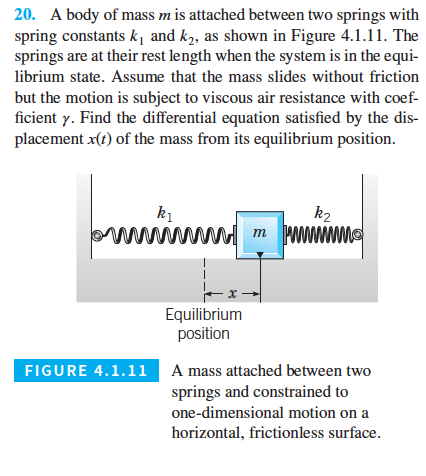 20. A body of mass $m$ is attached between two springs with spring constants $k_1$ and $k_2$, as shown in Figure 4.1.11. The springs are at their rest length when the system is in the equilibrium state. Assume that the mass slides without friction but the motion is subject to viscous air resistance with coefficient $\gamma$. Find the differential equation satisfied by the displacement $x(t)$ of the mass from its equilibrium position.

$k_1$

$m$

$k_2$

$x$

Equilibrium position

FIGURE 4.1.11 A mass attached between two springs and constrained to one-dimensional motion on a horizontal, frictionless surface.